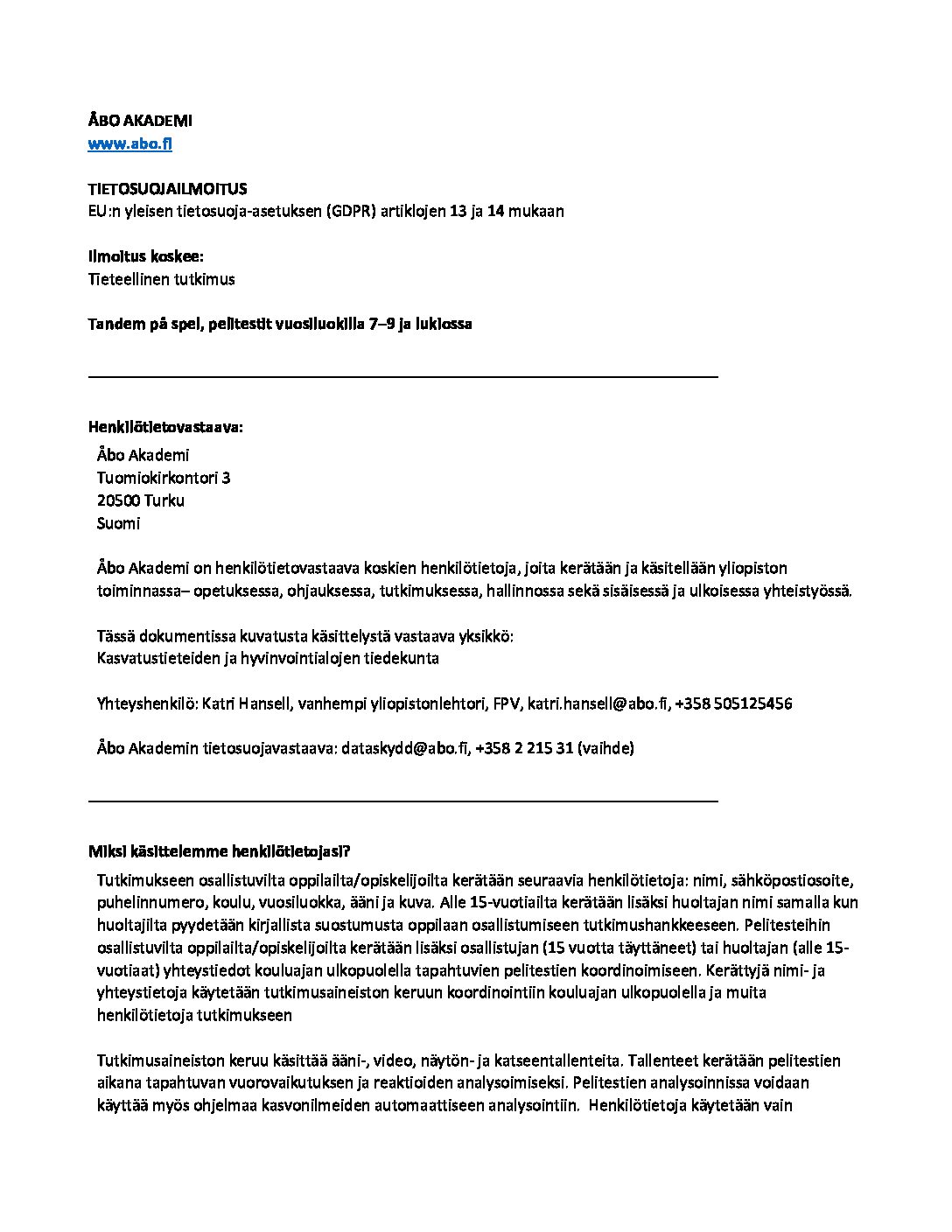 ÅBO AKADEMI
www.abo.fi

TIETOSUOJAILMOITUS
EU:n yleisen tietosuoja-asetuksen (GDPR) artiklojen 13 ja 14 mukaan

Ilmoitus koskee:
Tieteellinen tutkimus

Tandem på spel, pelitestit vuosiluokilla 7–9 ja lukiossa

Henkilötietovastaava:
Åbo Akademi
Tuomiokirkontori 3
20500 Turku
Suomi

Åbo Akademi on henkilötietovastaava koskien henkilötietoja, joita kerätään ja käsitellään yliopiston toiminnassa– opetuksessa, ohjauksessa, tutkimuksessa, hallinnossa sekä sisäisessä ja ulkoisessa yhteistyössä.

Tässä dokumentissa kuvatusta käsittelystä vastaava yksikkö:
Kasvatustieteiden ja hyvinvointialojen tiedekunta

Yhteyshenkilö: Katri Hansell, vanhempi yliopistonlehtori, FPV, katri.hansell@abo.fi, +358 505125456

Åbo Akademin tietosuojavastaava: dataskydd@abo.fi, +358 2 215 31 (vaihde)

Miksi käsittelemme henkilötietojasi?
Tutkimukseen osallistuvilta oppilailta/opiskelijoilta kerätään seuraavia henkilötietoja: nimi, sähköpostiosoite, puhelinnumero, koulu, vuosiluokka, ääni ja kuva. Alle 15-vuotiailta kerätään lisäksi huoltajan nimi samalla kun huoltajilta pyydetään kirjallista suostumusta oppilaan osallistumiseen tutkimushankkeeseen. Pelitesteihin osallistuvilta oppilailta/opiskelijoilta kerätään lisäksi osallistujan (15 vuotta täyttäneet) tai huoltajan (alle 15-vuotiaat) yhteystiedot kouluajan ulkopuolella tapahtuvien pelitestien koordinoimiseen. Kerättyjä nimi- ja yhteystietoja käytetään tutkimusaineiston keruun koordinointiin kouluajan ulkopuolella ja muita henkilötietoja tutkimukseen

Tutkimusaineiston keruu käsittää ääni-, video, näytön- ja katseentallenteita. Tallenteet kerätään pelitestien aikana tapahtuvan vuorovaikutuksen ja reaktioiden analysoimiseksi. Pelitestien analysoinnissa voidaan käyttää myös ohjelmaa kasvonilmeiden automaattiseen analysointiin. Henkilötietoja käytetään vain